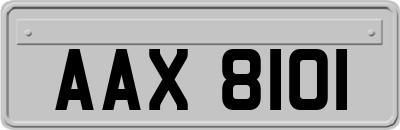 AAX 8101